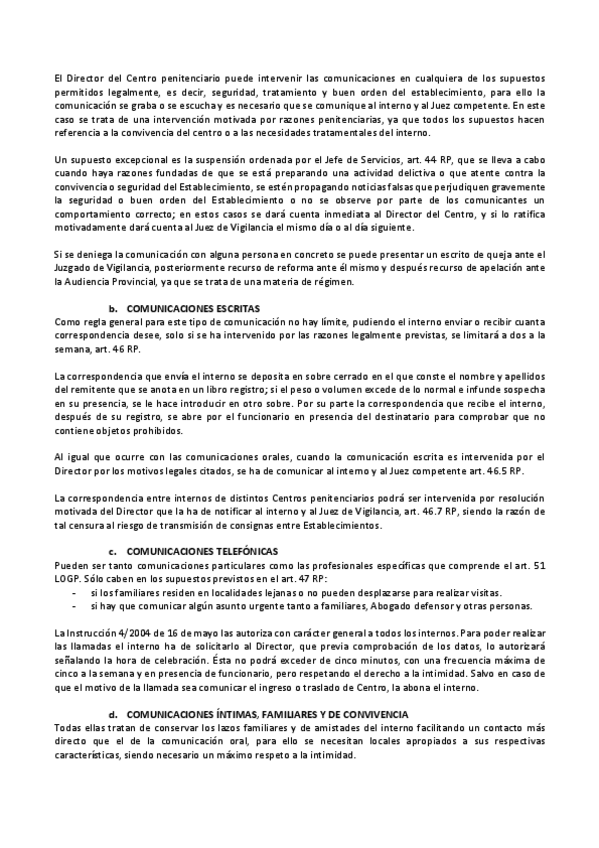 El Director del Centro penitenciario puede intervenir las comunicaciones en cualquiera de los supuestos permitidos legalmente, es decir, seguridad, tratamiento y buen orden del establecimiento, para ello la comunicación se graba o se escucha y es necesario que se comunique al interno y al Juez competente. En este caso se trata de una intervención motivada por razones penitenciarias, ya que todos los supuestos hacen referencia a la convivencia del centro o a las necesidades tratamentales del interno.

Un supuesto excepcional es la suspensión ordenada por el Jefe de Servicios, art. 44 RP, que se lleva a cabo cuando haya razones fundadas de que se está preparando una actividad delictiva o que atente contra la convivencia o seguridad del Establecimiento, se estén propagando noticias falsas que perjudiquen gravemente la seguridad o buen orden del Establecimiento o no se observe por parte de los comunicantes un comportamiento correcto; en estos casos se dará cuenta inmediata al Director del Centro, y si lo ratifica motivadamente dará cuenta al Juez de Vigilancia el mismo día o al día siguiente.

Si se deniega la comunicación con alguna persona en concreto se puede presentar un escrito de queja ante el Juzgado de Vigilancia, posteriormente recurso de reforma ante él mismo y después recurso de apelación ante la Audiencia Provincial, ya que se trata de una materia de régimen.

b. COMUNICACIONES ESCRITAS
Como regla general para este tipo de comunicación no hay límite, pudiendo el interno enviar o recibir cuanta correspondencia desee, solo si se ha intervenido por las razones legalmente previstas, se limitará a dos a la semana, art. 46 RP.

La correspondencia que envía el interno se deposita en sobre cerrado en el que conste el nombre y apellidos del remitente que se anota en un libro registro; si el peso o volumen excede de lo normal e infunde sospecha en su presencia, se le hace introducir en otro sobre. Por su parte la correspondencia que recibe el interno, después de su registro, se abre por el funcionario en presencia del destinatario para comprobar que no contiene objetos prohibidos.

Al igual que ocurre con las comunicaciones orales, cuando la comunicación escrita es intervenida por el Director por los motivos legales citados, se ha de comunicar al interno y al Juez competente art. 46.5 RP.

La correspondencia entre internos de distintos Centros penitenciarios podrá ser intervenida por resolución motivada del Director que la ha de notificar al interno y al Juez de Vigilancia, art. 46.7 RP, siendo la razón de tal censura al riesgo de transmisión de consignas entre Establecimientos.

c. COMUNICACIONES TELEFÓNICAS
Pueden ser tanto comunicaciones particulares como las profesionales específicas que comprende el art. 51 LOGP. Sólo caben en los supuestos previstos en el art. 47 RP:
- si los familiares residen en localidades lejanas o no pueden desplazarse para realizar visitas.
- si hay que comunicar algún asunto urgente tanto a familiares, Abogado defensor y otras personas.

La Instrucción 4/2004 de 16 de mayo las autoriza con carácter general a todos los internos. Para poder realizar las llamadas el interno ha de solicitarlo al Director, que previa comprobación de los datos, lo autorizará señalando la hora de celebración. Ésta no podrá exceder de cinco minutos, con una frecuencia máxima de cinco a la semana y en presencia de funcionario, pero respetando el derecho a la intimidad. Salvo en caso de que el motivo de la llamada sea comunicar el ingreso o traslado de Centro, la abona el interno.

d. COMUNICACIONES ÍNTIMAS, FAMILIARES Y DE CONVIVENCIA
Todas ellas tratan de conservar los lazos familiares y de amistades del interno facilitando un contacto más directo que el de la comunicación oral, para ello se necesitan locales apropiados a sus respectivas características, siendo necesario un máximo respeto a la intimidad.